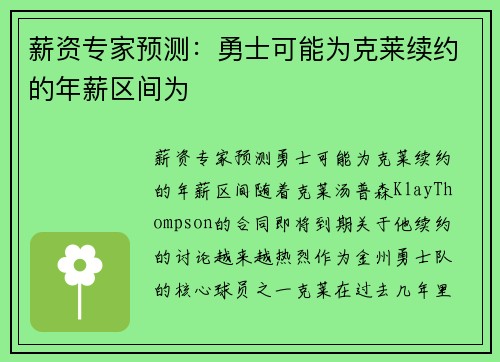 薪资专家预测：勇士可能为克莱续约的年薪区间为

薪资专家预测勇士可能为克莱续约的年薪区间随着克莱汤普森KlayThompson的合同即将到期关于他续约的讨论越来越热烈作为金州勇士队的核心球员之一克莱在过去几年里